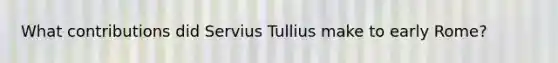 What contributions did Servius Tullius make to early Rome?